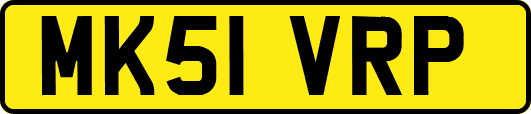 MK51 VRP